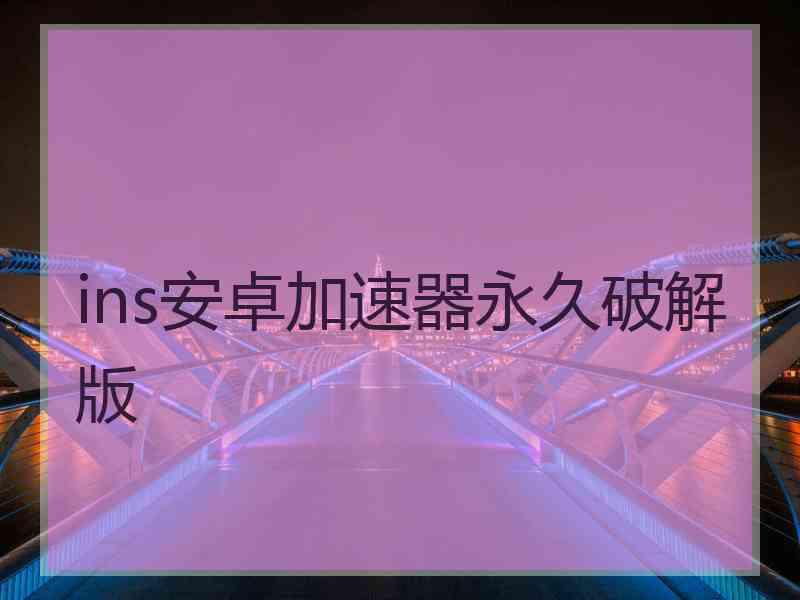 ins安卓加速器永久破解版